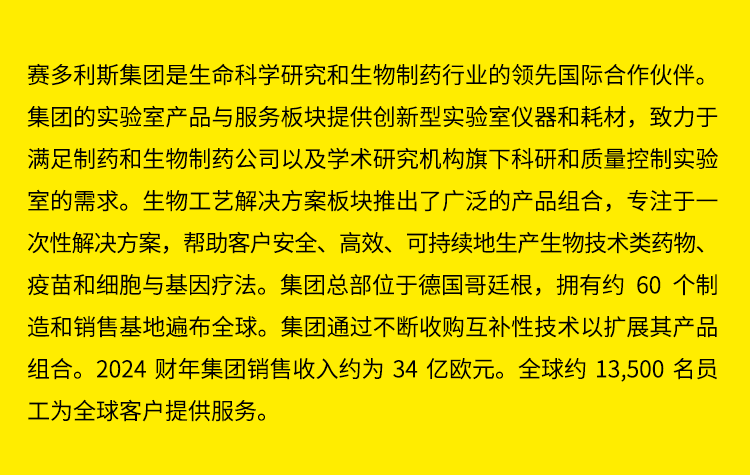 赛多利斯集团是生命科学研究和生物制药行业的领先国际合作伙伴。集团的实验室产品与服务板块提供创新型实验室仪器和耗材，致力于满足制药和生物制药公司以及学术研究机构旗下科研和质量控制实验室的需求。生物工艺解决方案板块推出了广泛的产品组合，专注于一次性解决方案，帮助客户安全、高效、可持续地生产生物技术类药物、疫苗和细胞与基因疗法。集团总部位于德国哥廷根，拥有约60个制造和销售基地遍布全球。集团通过不断收购互补性技术以扩展其产品组合。2024财年集团销售收入约为34亿欧元。全球约13,500名员工为全球客户提供服务。